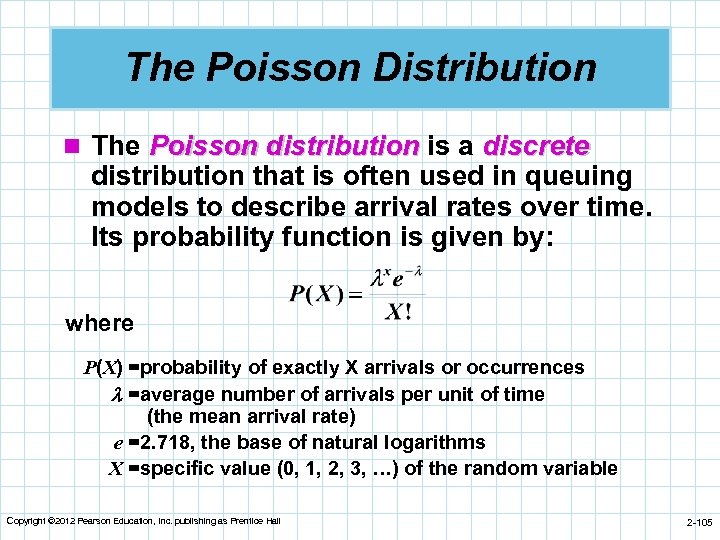 The Poisson Distribution

The Poisson distribution is a discrete distribution that is often used in queuing models to describe arrival rates over time. Its probability function is given by:

$P(X) = \frac{\lambda^x e^{-\lambda}}{X!}$

where

$P(X)$ =probability of exactly X arrivals or occurrences
$\lambda$ =average number of arrivals per unit of time (the mean arrival rate)
$e$ =2.718, the base of natural logarithms
$X$ =specific value (0, 1, 2, 3, …) of the random variable

Copyright ©2012 Pearson Education, Inc. publishing as Prentice Hall

2-105